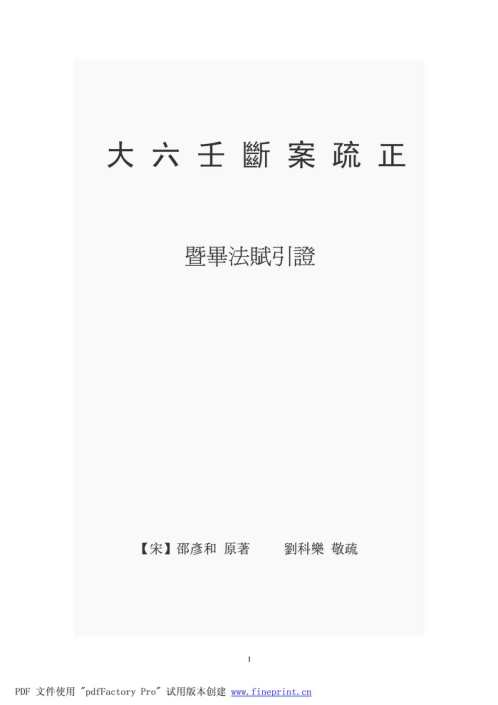 大 六 壬 斷 案 疏 正

暨畢法賦引證

【宋】邵彥和 原著　　劉科樂 敬疏

1

PDF 文件使用 "pdfFactory Pro" 试用版本创建 www.fineprint.cn